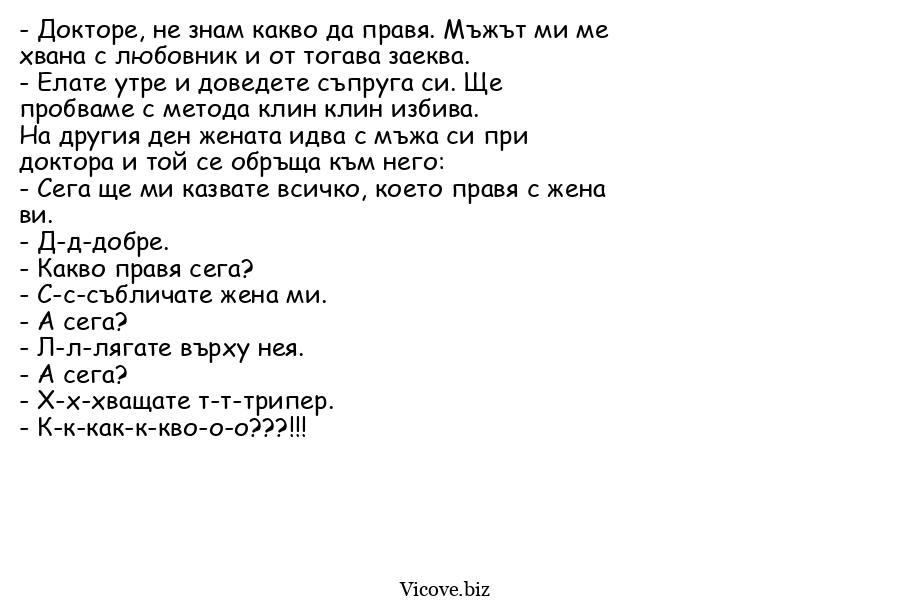 - Докторе, не знам какво да правя. Мъжът ми ме хвана с любовник и от тогава заеква.
- Елате утре и доведете съпруга си. Ще пробваме с метода клин клин избива.
На другия ден жената идва с мъжа си при доктора и той се обръща към него:
- Сега ще ми казвате всичко, което правя с жена ви.
- Д-д-добре.
- Какво правя сега?
- С-с-събличате жена ми.
- А сега?
- Л-л-лягате върху нея.
- А сега?
- Х-х-хващате т-т-трипер.
- К-к-как-к-кво-о-о???!!!

Vicove.biz